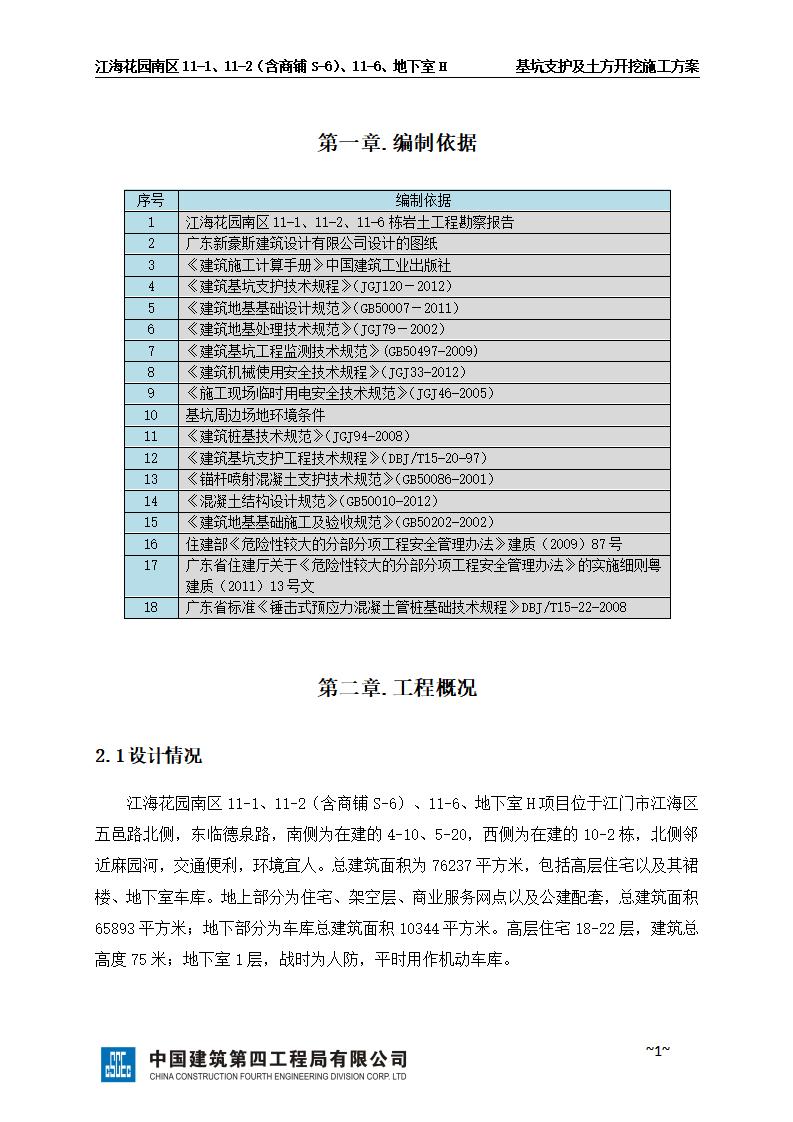 江海花园南区 11-1、11-2（含商铺 S-6）、11-6、地下室 H　　基坑支护及土方开挖施工方案

第一章. 编制依据

| 序号 | 编制依据 |
|---|---|
| 1 | 江海花园南区 11-1、11-2、11-6 栋岩土工程勘察报告 |
| 2 | 广东新豪斯建筑设计有限公司设计的图纸 |
| 3 | 《建筑施工计算手册》中国建筑工业出版社 |
| 4 | 《建筑基坑支护技术规程》(JGJ120－2012) |
| 5 | 《建筑地基基础设计规范》(GB50007－2011) |
| 6 | 《建筑地基处理技术规范》(JGJ79－2002) |
| 7 | 《建筑基坑工程监测技术规范》(GB50497-2009) |
| 8 | 《建筑机械使用安全技术规程》(JGJ33-2012) |
| 9 | 《施工现场临时用电安全技术规范》(JGJ46-2005) |
| 10 | 基坑周边场地环境条件 |
| 11 | 《建筑桩基技术规范》(JGJ94-2008) |
| 12 | 《建筑基坑支护工程技术规程》(DBJ/T15-20-97) |
| 13 | 《锚杆喷射混凝土支护技术规范》(GB50086-2001) |
| 14 | 《混凝土结构设计规范》(GB50010-2012) |
| 15 | 《建筑地基基础施工及验收规范》(GB50202-2002) |
| 16 | 住建部《危险性较大的分部分项工程安全管理办法》建质（2009）87 号 |
| 17 | 广东省住建厅关于《危险性较大的分部分项工程安全管理办法》的实施细则粤建质（2011）13 号文 |
| 18 | 广东省标准《锤击式预应力混凝土管桩基础技术规程》DBJ/T15-22-2008 |

第二章. 工程概况

2.1 设计情况

江海花园南区 11-1、11-2（含商铺 S-6）、11-6、地下室 H 项目位于江门市江海区五邑路北侧，东临德泉路，南侧为在建的 4-10、5-20，西侧为在建的 10-2 栋，北侧邻近麻园河，交通便利，环境宜人。总建筑面积为 76237 平方米，包括高层住宅以及其裙楼、地下室车库。地上部分为住宅、架空层、商业服务网点以及公建配套，总建筑面积 65893 平方米；地下部分为车库总建筑面积 10344 平方米。高层住宅 18-22 层，建筑总高度 75 米；地下室 1 层，战时为人防，平时用作机动车库。

中国建筑第四工程局有限公司
CHINA CONSTRUCTION FOURTH ENGINEERING DIVISION CORP. LTD
~1~